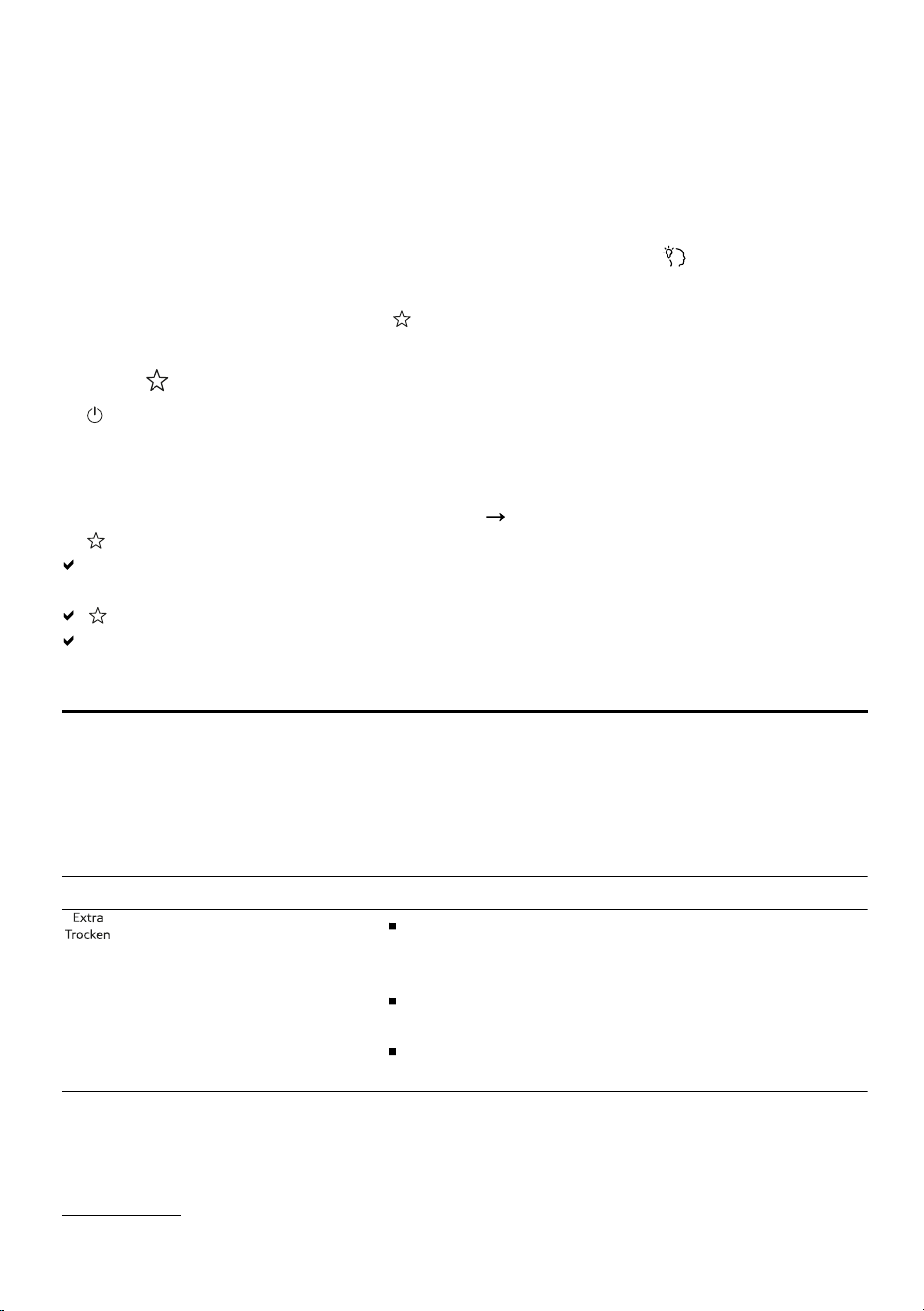 Extra Trocken